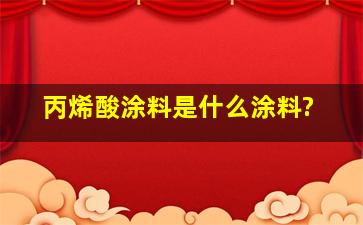 丙烯酸涂料是什么涂料?